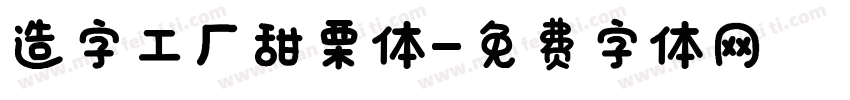 造字工厂甜栗体-免费字体网